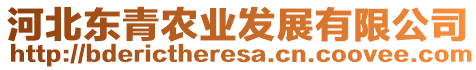 河北东青农业发展有限公司
http://bderictheresa.cn.coovee.com